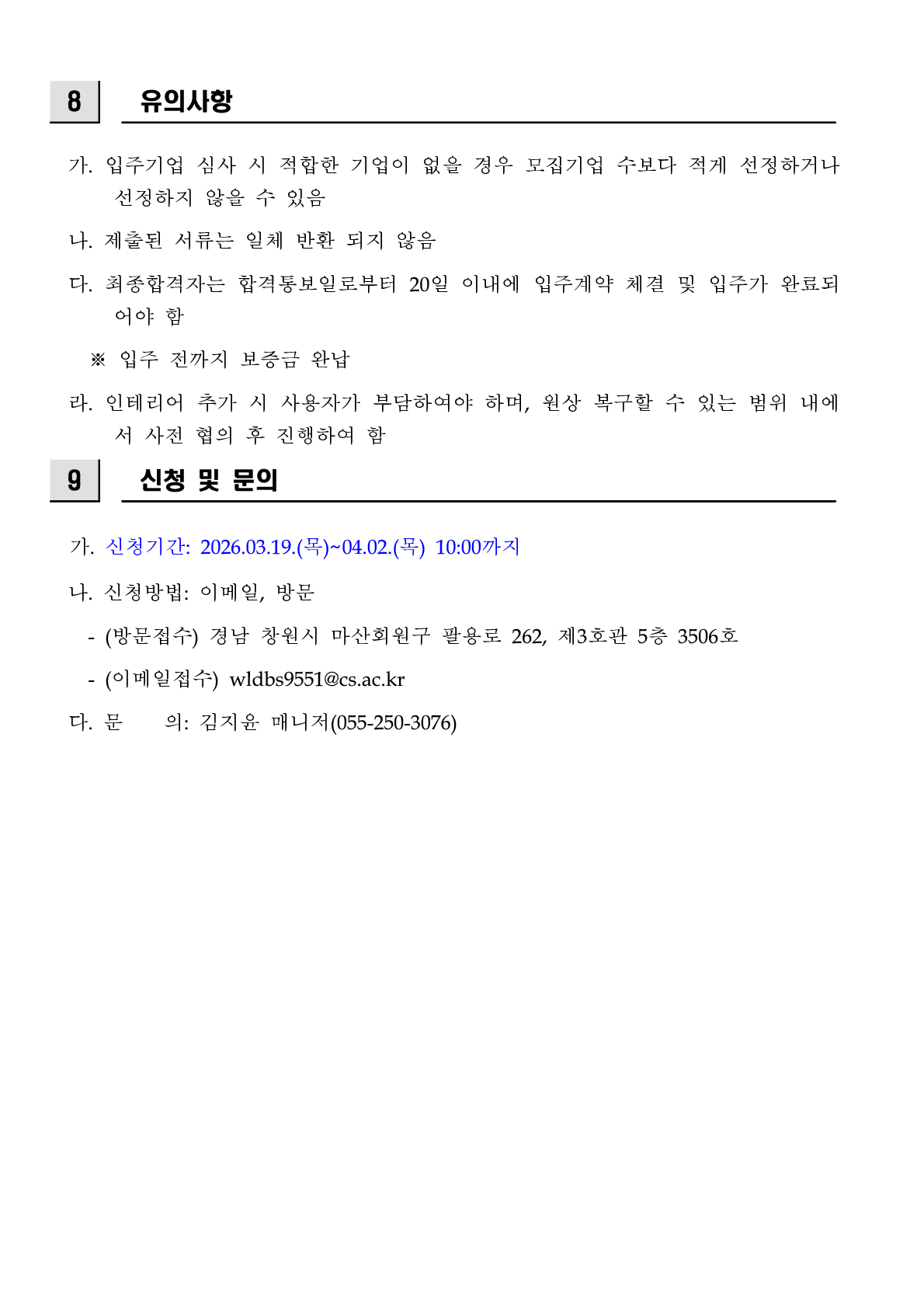 8 유의사항

가. 입주기업 심사 시 적합한 기업이 없을 경우 모집기업 수보다 적게 선정하거나 선정하지 않을 수 있음

나. 제출된 서류는 일체 반환 되지 않음

다. 최종합격자는 합격통보일로부터 20일 이내에 입주계약 체결 및 입주가 완료되어야 함

※ 입주 전까지 보증금 완납

라. 인테리어 추가 시 사용자가 부담하여야 하며, 원상 복구할 수 있는 범위 내에서 사전 협의 후 진행하여 함

9 신청 및 문의

가. 신청기간: 2026.03.19.(목)~04.02.(목) 10:00까지

나. 신청방법: 이메일, 방문

- (방문접수) 경남 창원시 마산회원구 팔용로 262, 제3호관 5층 3506호

- (이메일접수) wldbs9551@cs.ac.kr

다. 문 의: 김지윤 매니저(055-250-3076)